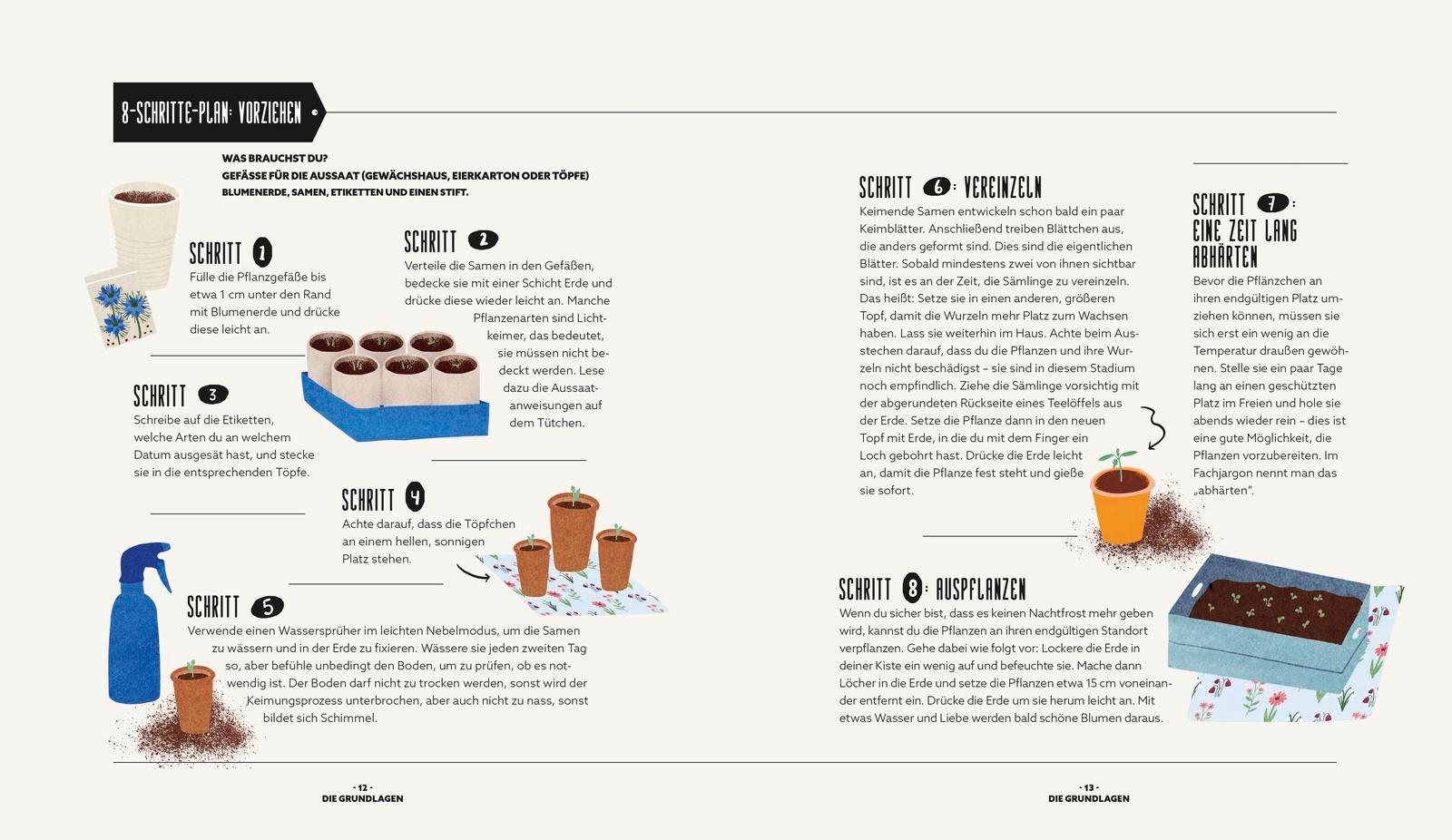 8-SCHRITTE-PLAN: VORZIEHEN

WAS BRAUCHST DU?
GEFÄSSE FÜR DIE AUSSAAT (GEWÄCHSHAUS, EIERKARTON ODER TÖPFE)
BLUMENERDE, SAMEN, ETIKETTEN UND EINEN STIFT.

SCHRITT 1
Fülle die Pflanzgefäße bis etwa 1 cm unter den Rand mit Blumenerde und drücke diese leicht an.

SCHRITT 2
Verteile die Samen in den Gefäßen, bedecke sie mit einer Schicht Erde und drücke diese wieder leicht an. Manche Pflanzenarten sind Lichtkeimer, das bedeutet, sie müssen nicht bedeckt werden. Lese dazu die Aussaatanweisungen auf dem Tütchen.

SCHRITT 3
Schreibe auf die Etiketten, welche Arten du an welchem Datum ausgesät hast, und stecke sie in die entsprechenden Töpfe.

SCHRITT 4
Achte darauf, dass die Töpfchen an einem hellen, sonnigen Platz stehen.

SCHRITT 5
Verwende einen Wassersprüher im leichten Nebelmodus, um die Samen zu wässern und in der Erde zu fixieren. Wässere sie jeden zweiten Tag so, aber befühle unbedingt den Boden, um zu prüfen, ob es notwendig ist. Der Boden darf nicht zu trocken werden, sonst wird der Keimungsprozess unterbrochen, aber auch nicht zu nass, sonst bildet sich Schimmel.

- 12 -
DIE GRUNDLAGEN

SCHRITT 6: VEREINZELN
Keimende Samen entwickeln schon bald ein paar Keimblätter. Anschließend treiben Blättchen aus, die anders geformt sind. Dies sind die eigentlichen Blätter. Sobald mindestens zwei von ihnen sichtbar sind, ist es an der Zeit, die Sämlinge zu vereinzeln. Das heißt: Setze sie in einen anderen, größeren Topf, damit die Wurzeln mehr Platz zum Wachsen haben. Lass sie weiterhin im Haus. Achte beim Ausstechen darauf, dass du die Pflanzen und ihre Wurzeln nicht beschädigst – sie sind in diesem Stadium noch empfindlich. Ziehe die Sämlinge vorsichtig mit der abgerundeten Rückseite eines Teelöffels aus der Erde. Setze die Pflanze dann in den neuen Topf mit Erde, in die du mit dem Finger ein Loch gebohrt hast. Drücke die Erde leicht an, damit die Pflanze fest steht und gieße sie sofort.

SCHRITT 7: EINE ZEIT LANG ABHÄRTEN
Bevor die Pflänzchen an ihren endgültigen Platz umziehen können, müssen sie sich erst ein wenig an die Temperatur draußen gewöhnen. Stelle sie ein paar Tage lang an einen geschützten Platz im Freien und hole sie abends wieder rein – dies ist eine gute Möglichkeit, die Pflanzen vorzubereiten. Im Fachjargon nennt man das „abhärten".

SCHRITT 8: AUSPFLANZEN
Wenn du sicher bist, dass es keinen Nachtfrost mehr geben wird, kannst du die Pflanzen an ihren endgültigen Standort verpflanzen. Gehe dabei wie folgt vor: Lockere die Erde in deiner Kiste ein wenig auf und befeuchte sie. Mache dann Löcher in die Erde und setze die Pflanzen etwa 15 cm voneinander entfernt ein. Drücke die Erde um sie herum leicht an. Mit etwas Wasser und Liebe werden bald schöne Blumen daraus.

- 13 -
DIE GRUNDLAGEN